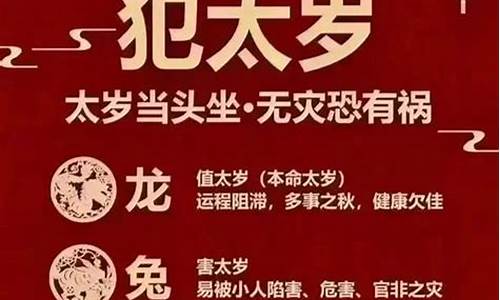 犯太岁

太岁当头坐·无灾恐有祸

龙
值太岁（本命太岁）
运程阻滞，多事之秋，健康欠佳

兔
害太岁
易被小人陷害、危害、官非之灾